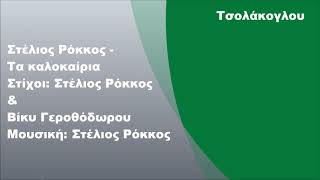 Τσολάκογλου

Στέλιος Ρόκκος -
Τα καλοκαίρια
Στίχοι: Στέλιος Ρόκκος
&
Βίκυ Γεροθόδωρου
Μουσική: Στέλιος Ρόκκος